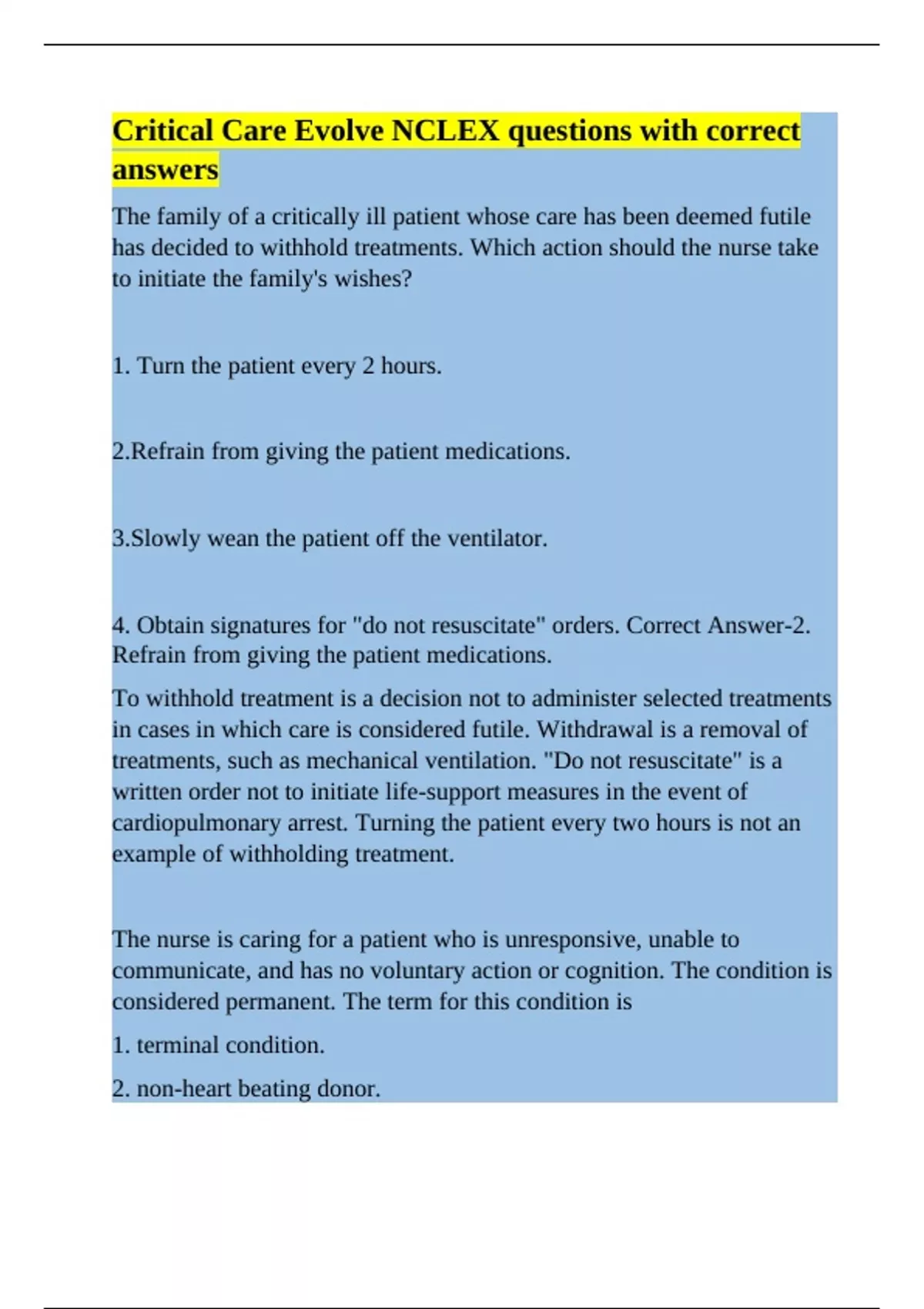 Critical Care Evolve NCLEX questions with correct answers

The family of a critically ill patient whose care has been deemed futile has decided to withhold treatments. Which action should the nurse take to initiate the family's wishes?

1. Turn the patient every 2 hours.

2.Refrain from giving the patient medications.

3.Slowly wean the patient off the ventilator.

4. Obtain signatures for "do not resuscitate" orders. Correct Answer-2. Refrain from giving the patient medications.

To withhold treatment is a decision not to administer selected treatments in cases in which care is considered futile. Withdrawal is a removal of treatments, such as mechanical ventilation. "Do not resuscitate" is a written order not to initiate life-support measures in the event of cardiopulmonary arrest. Turning the patient every two hours is not an example of withholding treatment.

The nurse is caring for a patient who is unresponsive, unable to communicate, and has no voluntary action or cognition. The condition is considered permanent. The term for this condition is

1. terminal condition.

2. non-heart beating donor.